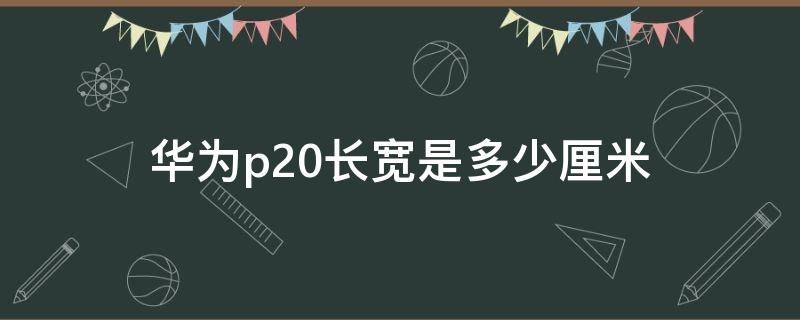 华为p20长宽是多少厘米